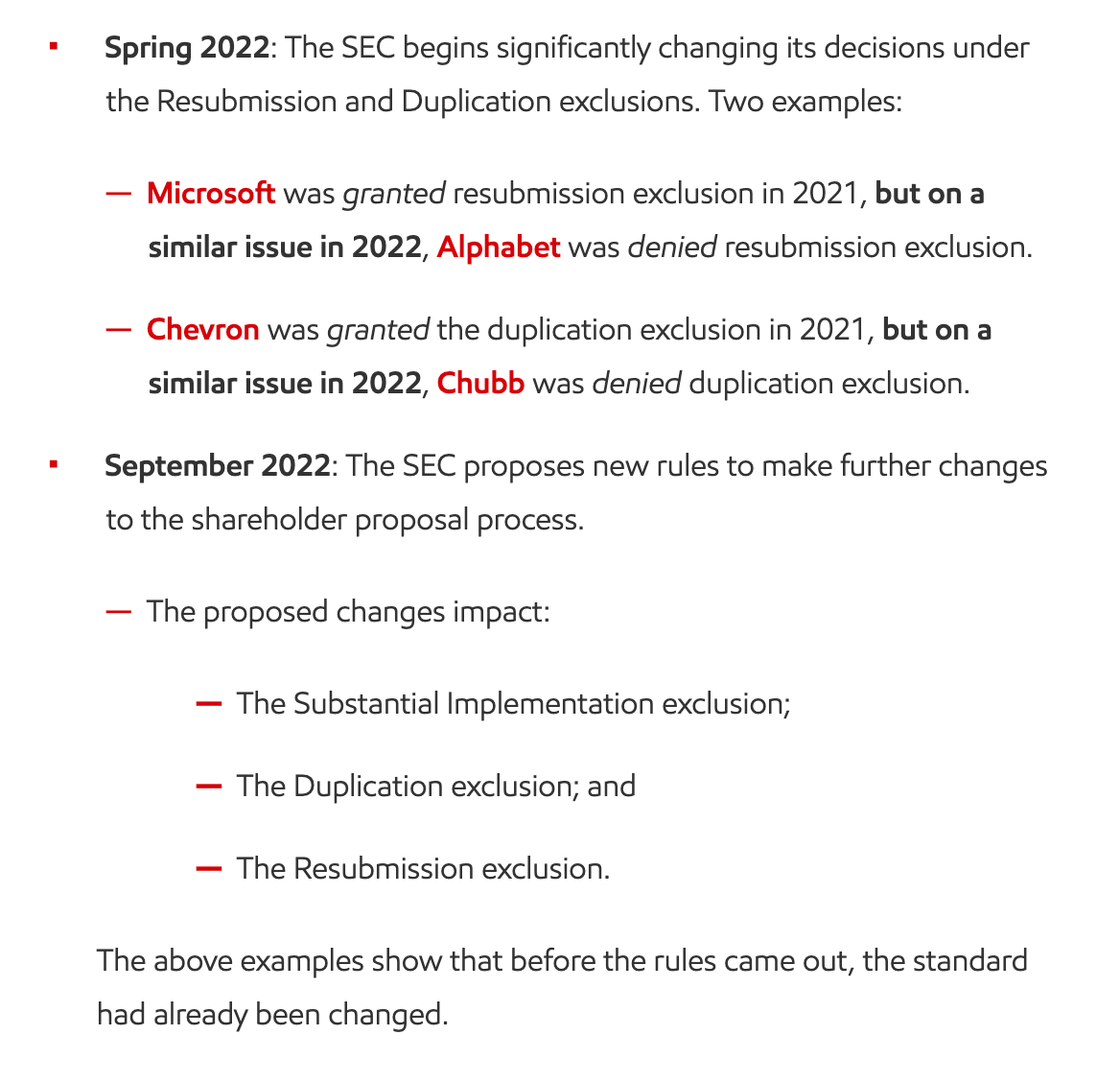 ▪ Spring 2022: The SEC begins significantly changing its decisions under the Resubmission and Duplication exclusions. Two examples:

— Microsoft was granted resubmission exclusion in 2021, but on a similar issue in 2022, Alphabet was denied resubmission exclusion.

— Chevron was granted the duplication exclusion in 2021, but on a similar issue in 2022, Chubb was denied duplication exclusion.

▪ September 2022: The SEC proposes new rules to make further changes to the shareholder proposal process.

— The proposed changes impact:

— The Substantial Implementation exclusion;

— The Duplication exclusion; and

— The Resubmission exclusion.

The above examples show that before the rules came out, the standard had already been changed.